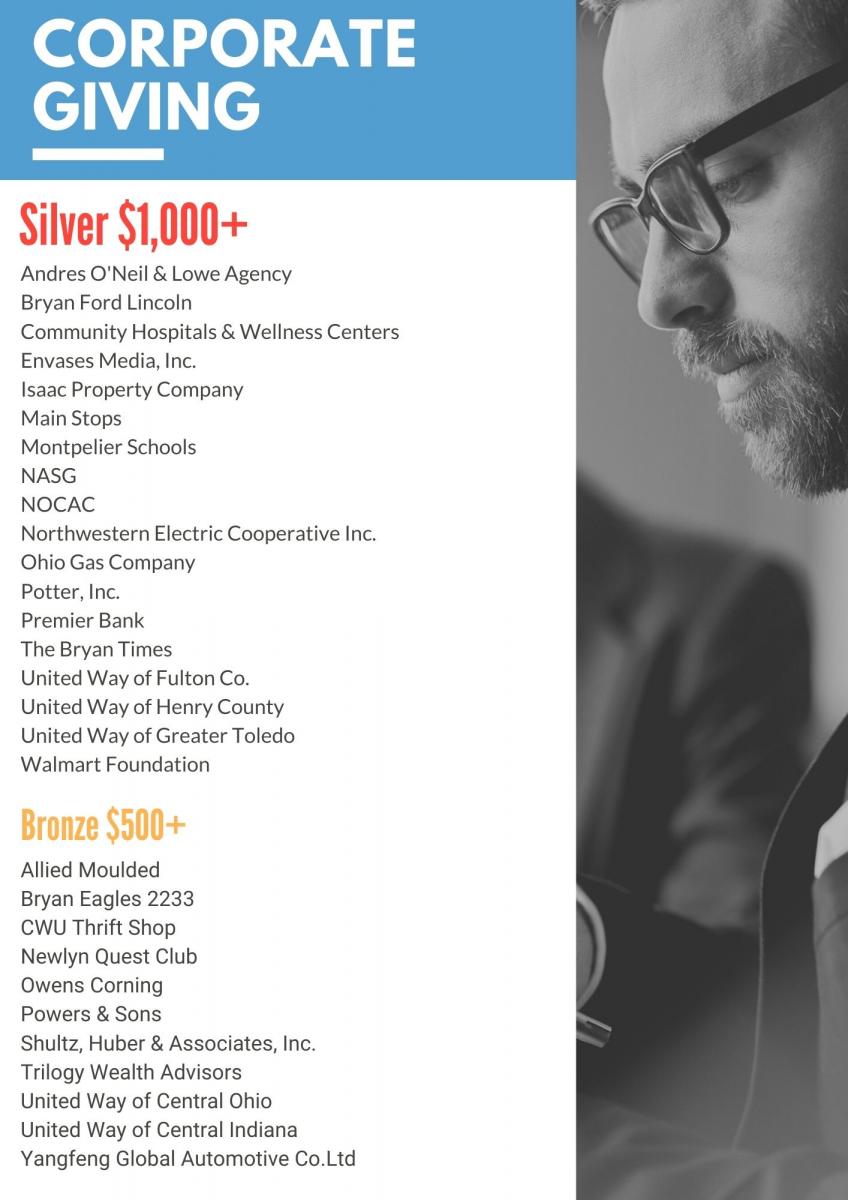 CORPORATE GIVING

Silver $1,000+

Andres O'Neil & Lowe Agency
Bryan Ford Lincoln
Community Hospitals & Wellness Centers
Envases Media, Inc.
Isaac Property Company
Main Stops
Montpelier Schools
NASG
NOCAC
Northwestern Electric Cooperative Inc.
Ohio Gas Company
Potter, Inc.
Premier Bank
The Bryan Times
United Way of Fulton Co.
United Way of Henry County
United Way of Greater Toledo
Walmart Foundation

Bronze $500+

Allied Moulded
Bryan Eagles 2233
CWU Thrift Shop
Newlyn Quest Club
Owens Corning
Powers & Sons
Shultz, Huber & Associates, Inc.
Trilogy Wealth Advisors
United Way of Central Ohio
United Way of Central Indiana
Yangfeng Global Automotive Co.Ltd